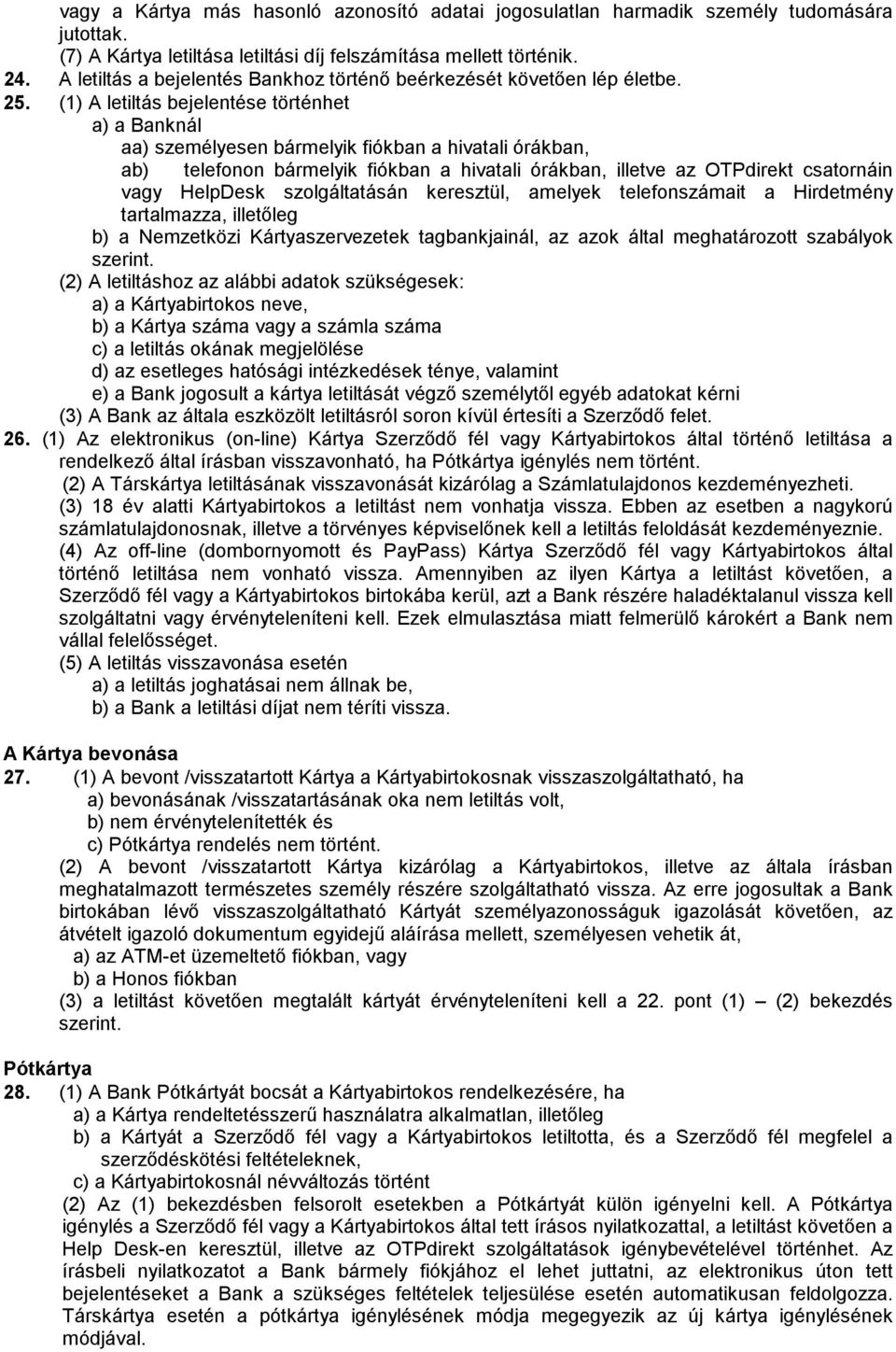 vagy a Kártya más hasonló azonosító adatai jogosulatlan harmadik személy tudomására jutottak.
(7) A Kártya letiltása letiltási díj felszámítása mellett történik.
24. A letiltás a bejelentés Bankhoz történő beérkezését követően lép életbe.
25. (1) A letiltás bejelentése történhet
a) a Banknál
aa) személyesen bármelyik fiókban a hivatali órákban,
ab) telefonon bármelyik fiókban a hivatali órákban, illetve az OTPdirekt csatornáin vagy HelpDesk szolgáltatásán keresztül, amelyek telefonszámait a Hirdetmény tartalmazza, illetőleg
b) a Nemzetközi Kártyaszervezetek tagbankjainál, az azok által meghatározott szabályok szerint.
(2) A letiltáshoz az alábbi adatok szükségesek:
a) a Kártyabirtokos neve,
b) a Kártya száma vagy a számla száma
c) a letiltás okának megjelölése
d) az esetleges hatósági intézkedések ténye, valamint
e) a Bank jogosult a kártya letiltását végző személytől egyéb adatokat kérni
(3) A Bank az általa eszközölt letiltásról soron kívül értesíti a Szerződő felet.
26. (1) Az elektronikus (on-line) Kártya Szerződő fél vagy Kártyabirtokos által történő letiltása a rendelkező által írásban visszavonható, ha Pótkártya igénylés nem történt.
(2) A Társkártya letiltásának visszavonását kizárólag a Számlatulajdonos kezdeményezheti.
(3) 18 év alatti Kártyabirtokos a letiltást nem vonhatja vissza. Ebben az esetben a nagykorú számlatulajdonosnak, illetve a törvényes képviselőnek kell a letiltás feloldását kezdeményeznie.
(4) Az off-line (dombornyomott és PayPass) Kártya Szerződő fél vagy Kártyabirtokos által történő letiltása nem vonható vissza. Amennyiben az ilyen Kártya a letiltást követően, a Szerződő fél vagy a Kártyabirtokos birtokába kerül, azt a Bank részére haladéktalanul vissza kell szolgáltatni vagy érvényteleníteni kell. Ezek elmulasztása miatt felmerülő károkért a Bank nem vállal felelősséget.
(5) A letiltás visszavonása esetén
a) a letiltás joghatásai nem állnak be,
b) a Bank a letiltási díjat nem téríti vissza.

A Kártya bevonása
27. (1) A bevont /visszatartott Kártya a Kártyabirtokosnak visszaszolgáltatható, ha
a) bevonásának /visszatartásának oka nem letiltás volt,
b) nem érvénytelenítették és
c) Pótkártya rendelés nem történt.
(2) A bevont /visszatartott Kártya kizárólag a Kártyabirtokos, illetve az általa írásban meghatalmazott természetes személy részére szolgáltatható vissza. Az erre jogosultak a Bank birtokában lévő visszaszolgáltatható Kártyát személyazonosságuk igazolását követően, az átvételt igazoló dokumentum egyidejű aláírása mellett, személyesen vehetik át,
a) az ATM-et üzemeltető fiókban, vagy
b) a Honos fiókban
(3) a letiltást követően megtalált kártyát érvényteleníteni kell a 22. pont (1) – (2) bekezdés szerint.

Pótkártya
28. (1) A Bank Pótkártyát bocsát a Kártyabirtokos rendelkezésére, ha
a) a Kártya rendeltetésszerű használatra alkalmatlan, illetőleg
b) a Kártyát a Szerződő fél vagy a Kártyabirtokos letiltotta, és a Szerződő fél megfelel a szerződéskötési feltételeknek,
c) a Kártyabirtokosnál névváltozás történt
(2) Az (1) bekezdésben felsorolt esetekben a Pótkártyát külön igényelni kell. A Pótkártya igénylés a Szerződő fél vagy a Kártyabirtokos által tett írásos nyilatkozattal, a letiltást követően a Help Desk-en keresztül, illetve az OTPdirekt szolgáltatások igénybevételével történhet. Az írásbeli nyilatkozatot a Bank bármely fiókjához el lehet juttatni, az elektronikus úton tett bejelentéseket a Bank a szükséges feltételek teljesülése esetén automatikusan feldolgozza. Társkártya esetén a pótkártya igénylésének módja megegyezik az új kártya igénylésének módjával.